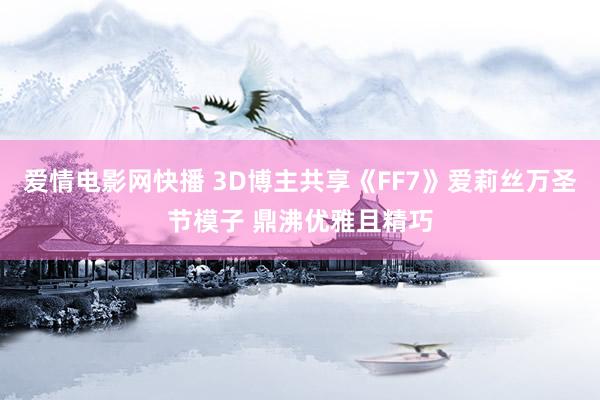 爱情电影网快播 3D博主共享《FF7》爱莉丝万圣节模子 鼎沸优雅且精巧